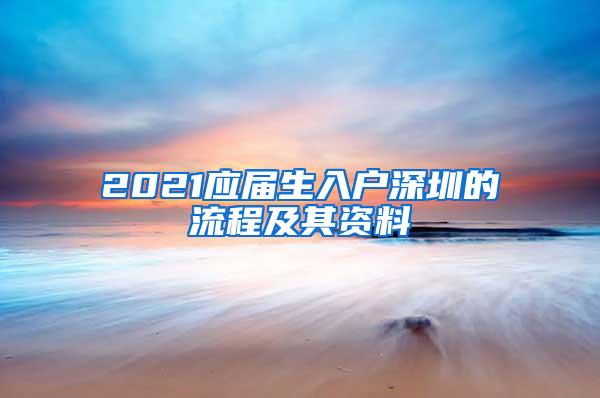 2021应届生入户深圳的流程及其资料